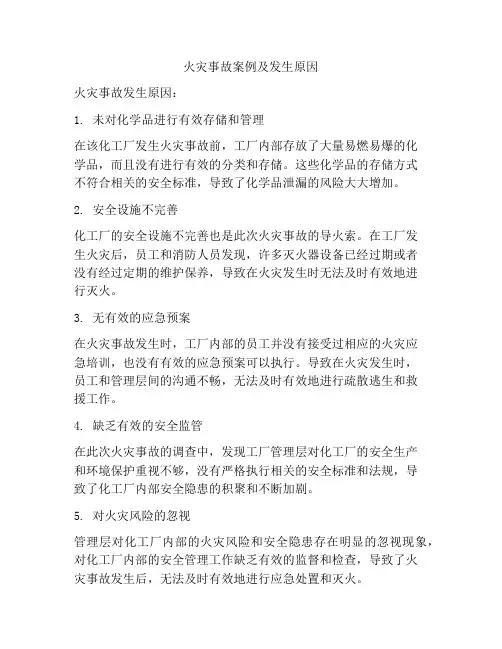 火灾事故案例及发生原因

火灾事故发生原因：

1. 未对化学品进行有效存储和管理

在该化工厂发生火灾事故前，工厂内部存放了大量易燃易爆的化学品，而且没有进行有效的分类和存储。这些化学品的存储方式不符合相关的安全标准，导致了化学品泄漏的风险大大增加。

2. 安全设施不完善

化工厂的安全设施不完善也是此次火灾事故的导火索。在工厂发生火灾后，员工和消防人员发现，许多灭火器设备已经过期或者没有经过定期的维护保养，导致在火灾发生时无法及时有效地进行灭火。

3. 无有效的应急预案

在火灾事故发生时，工厂内部的员工并没有接受过相应的火灾应急培训，也没有有效的应急预案可以执行。导致在火灾发生时，员工和管理层间的沟通不畅，无法及时有效地进行疏散逃生和救援工作。

4. 缺乏有效的安全监管

在此次火灾事故的调查中，发现工厂管理层对化工厂的安全生产和环境保护重视不够，没有严格执行相关的安全标准和法规，导致了化工厂内部安全隐患的积聚和不断加剧。

5. 对火灾风险的忽视

管理层对化工厂内部的火灾风险和安全隐患存在明显的忽视现象，对化工厂内部的安全管理工作缺乏有效的监督和检查，导致了火灾事故发生后，无法及时有效地进行应急处置和灭火。